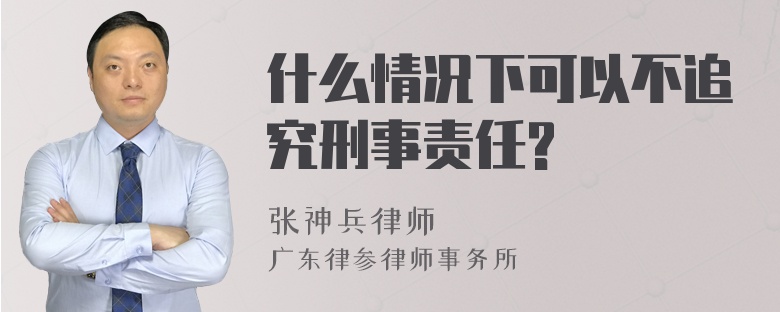 什么情况下可以不追究刑事责任?

张神兵律师
广东律参律师事务所